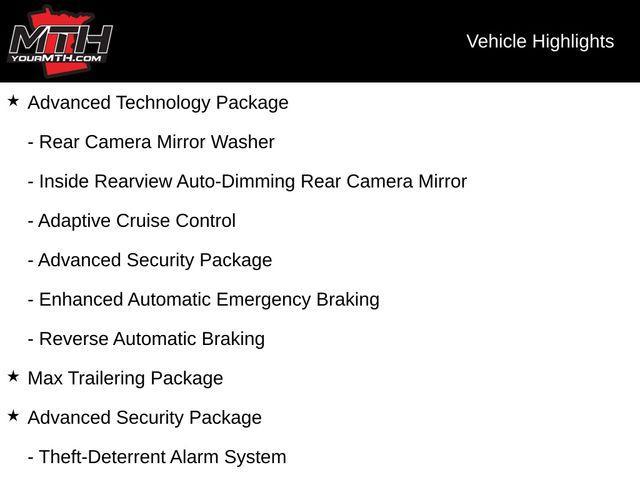 MTH
YOURMTH.COM

Vehicle Highlights

★ Advanced Technology Package

- Rear Camera Mirror Washer

- Inside Rearview Auto-Dimming Rear Camera Mirror

- Adaptive Cruise Control

- Advanced Security Package

- Enhanced Automatic Emergency Braking

- Reverse Automatic Braking

★ Max Trailering Package

★ Advanced Security Package

- Theft-Deterrent Alarm System